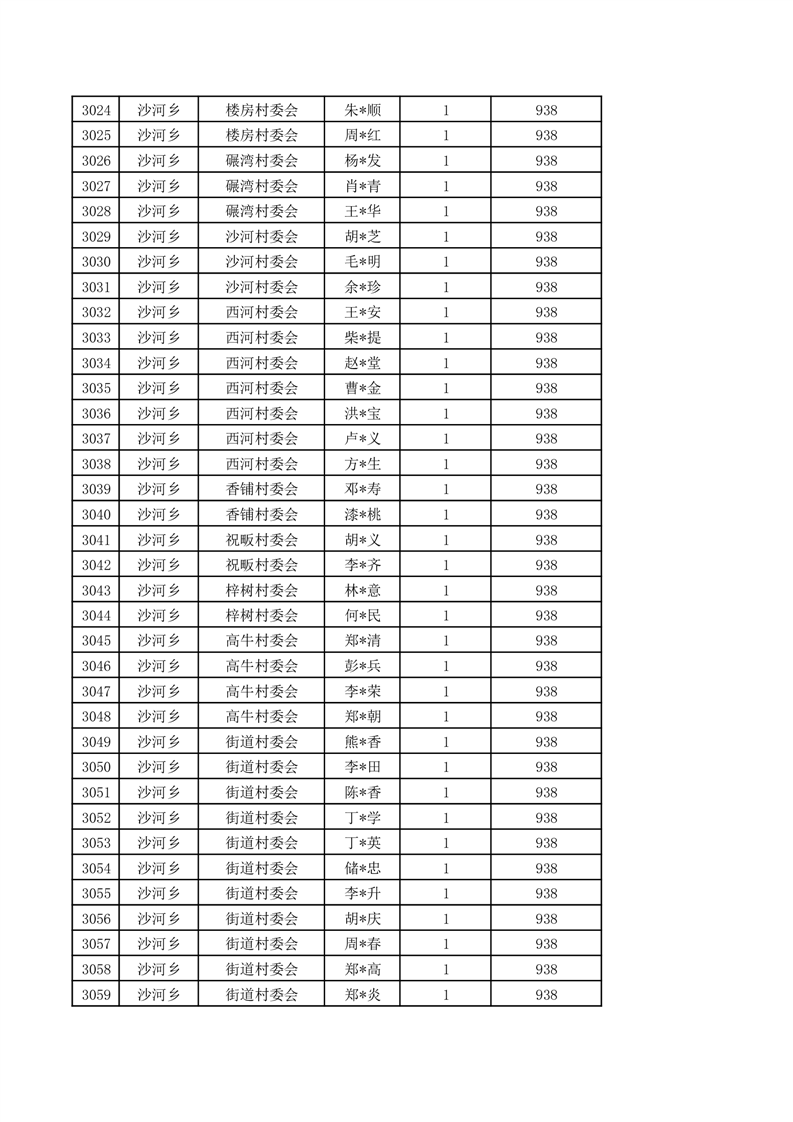 | 3024 | 沙河乡 | 楼房村委会 | 朱*顺 | 1 | 938 |
|---|---|---|---|---|---|
| 3025 | 沙河乡 | 楼房村委会 | 周*红 | 1 | 938 |
| 3026 | 沙河乡 | 碾湾村委会 | 杨*发 | 1 | 938 |
| 3027 | 沙河乡 | 碾湾村委会 | 肖*青 | 1 | 938 |
| 3028 | 沙河乡 | 碾湾村委会 | 王*华 | 1 | 938 |
| 3029 | 沙河乡 | 沙河村委会 | 胡*芝 | 1 | 938 |
| 3030 | 沙河乡 | 沙河村委会 | 毛*明 | 1 | 938 |
| 3031 | 沙河乡 | 沙河村委会 | 余*珍 | 1 | 938 |
| 3032 | 沙河乡 | 西河村委会 | 王*安 | 1 | 938 |
| 3033 | 沙河乡 | 西河村委会 | 柴*提 | 1 | 938 |
| 3034 | 沙河乡 | 西河村委会 | 赵*堂 | 1 | 938 |
| 3035 | 沙河乡 | 西河村委会 | 曹*金 | 1 | 938 |
| 3036 | 沙河乡 | 西河村委会 | 洪*宝 | 1 | 938 |
| 3037 | 沙河乡 | 西河村委会 | 卢*义 | 1 | 938 |
| 3038 | 沙河乡 | 西河村委会 | 方*生 | 1 | 938 |
| 3039 | 沙河乡 | 香铺村委会 | 邓*寿 | 1 | 938 |
| 3040 | 沙河乡 | 香铺村委会 | 漆*桃 | 1 | 938 |
| 3041 | 沙河乡 | 祝畈村委会 | 胡*义 | 1 | 938 |
| 3042 | 沙河乡 | 祝畈村委会 | 李*齐 | 1 | 938 |
| 3043 | 沙河乡 | 梓树村委会 | 林*意 | 1 | 938 |
| 3044 | 沙河乡 | 梓树村委会 | 何*民 | 1 | 938 |
| 3045 | 沙河乡 | 高牛村委会 | 郑*清 | 1 | 938 |
| 3046 | 沙河乡 | 高牛村委会 | 彭*兵 | 1 | 938 |
| 3047 | 沙河乡 | 高牛村委会 | 李*荣 | 1 | 938 |
| 3048 | 沙河乡 | 高牛村委会 | 郑*朝 | 1 | 938 |
| 3049 | 沙河乡 | 街道村委会 | 熊*香 | 1 | 938 |
| 3050 | 沙河乡 | 街道村委会 | 李*田 | 1 | 938 |
| 3051 | 沙河乡 | 街道村委会 | 陈*香 | 1 | 938 |
| 3052 | 沙河乡 | 街道村委会 | 丁*学 | 1 | 938 |
| 3053 | 沙河乡 | 街道村委会 | 丁*英 | 1 | 938 |
| 3054 | 沙河乡 | 街道村委会 | 储*忠 | 1 | 938 |
| 3055 | 沙河乡 | 街道村委会 | 李*升 | 1 | 938 |
| 3056 | 沙河乡 | 街道村委会 | 胡*庆 | 1 | 938 |
| 3057 | 沙河乡 | 街道村委会 | 周*春 | 1 | 938 |
| 3058 | 沙河乡 | 街道村委会 | 郑*高 | 1 | 938 |
| 3059 | 沙河乡 | 街道村委会 | 郑*炎 | 1 | 938 |